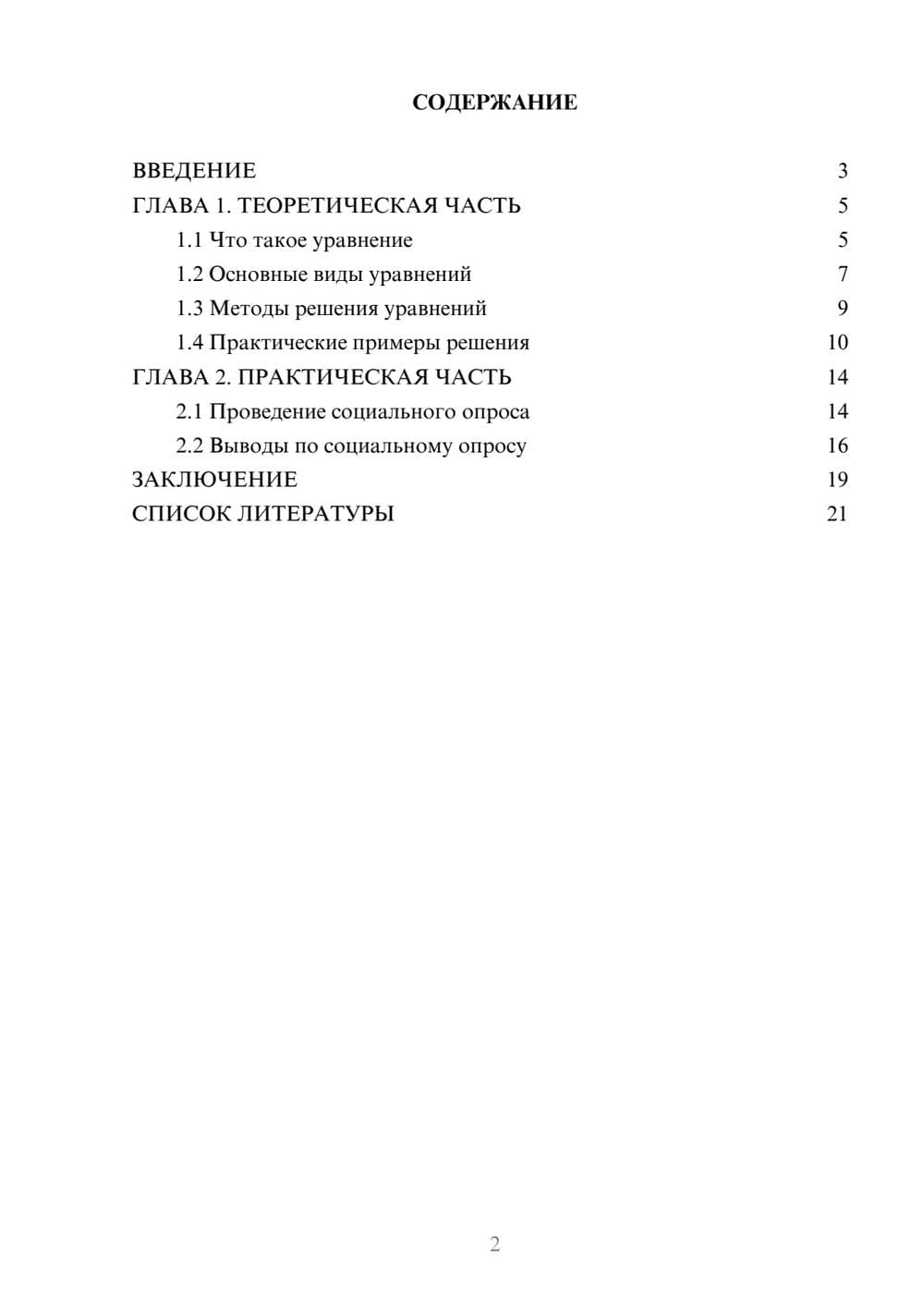 СОДЕРЖАНИЕ

ВВЕДЕНИЕ 3
ГЛАВА 1. ТЕОРЕТИЧЕСКАЯ ЧАСТЬ 5
1.1 Что такое уравнение 5
1.2 Основные виды уравнений 7
1.3 Методы решения уравнений 9
1.4 Практические примеры решения 10
ГЛАВА 2. ПРАКТИЧЕСКАЯ ЧАСТЬ 14
2.1 Проведение социального опроса 14
2.2 Выводы по социальному опросу 16
ЗАКЛЮЧЕНИЕ 19
СПИСОК ЛИТЕРАТУРЫ 21

2